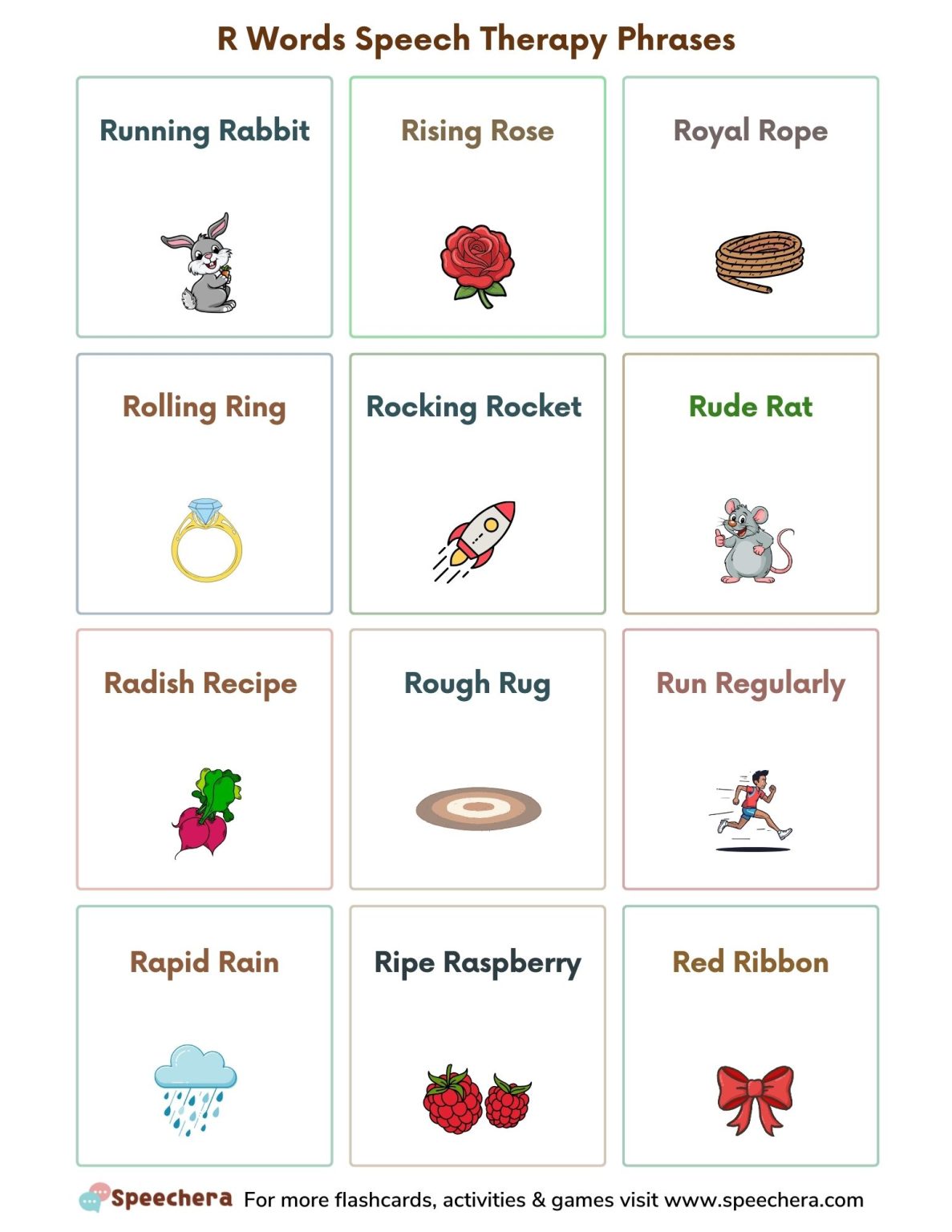 R Words Speech Therapy Phrases

Running Rabbit

Rising Rose

Royal Rope

Rolling Ring

Rocking Rocket

Rude Rat

Radish Recipe

Rough Rug

Run Regularly

Rapid Rain

Ripe Raspberry

Red Ribbon

Speechera For more flashcards, activities & games visit www.speechera.com